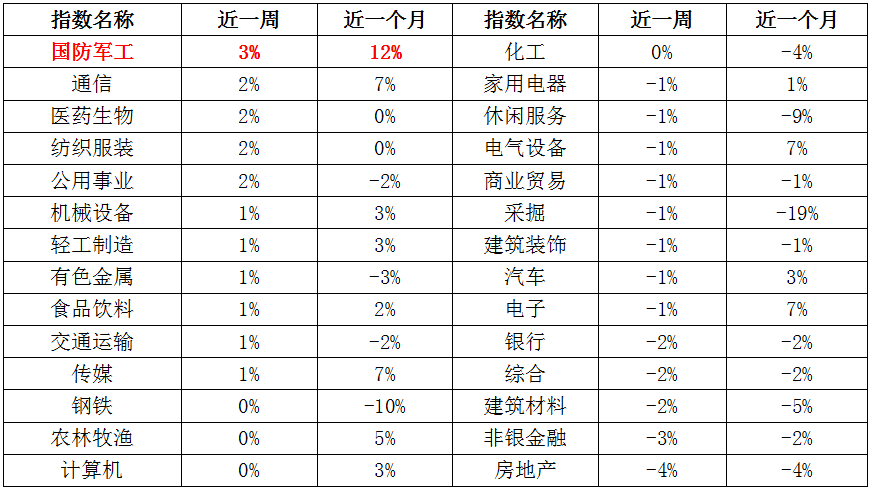 | 指数名称 | 近一周 | 近一个月 | 指数名称 | 近一周 | 近一个月 |
|---|---|---|---|---|---|
| 国防军工 | 3% | 12% | 化工 | 0% | -4% |
| 通信 | 2% | 7% | 家用电器 | -1% | 1% |
| 医药生物 | 2% | 0% | 休闲服务 | -1% | -9% |
| 纺织服装 | 2% | 0% | 电气设备 | -1% | 7% |
| 公用事业 | 2% | -2% | 商业贸易 | -1% | -1% |
| 机械设备 | 1% | 3% | 采掘 | -1% | -19% |
| 轻工制造 | 1% | 3% | 建筑装饰 | -1% | -1% |
| 有色金属 | 1% | -3% | 汽车 | -1% | 3% |
| 食品饮料 | 1% | 2% | 电子 | -1% | 7% |
| 交通运输 | 1% | -2% | 银行 | -2% | -2% |
| 传媒 | 1% | 7% | 综合 | -2% | -2% |
| 钢铁 | 0% | -10% | 建筑材料 | -2% | -5% |
| 农林牧渔 | 0% | 5% | 非银金融 | -3% | -2% |
| 计算机 | 0% | 3% | 房地产 | -4% | -4% |